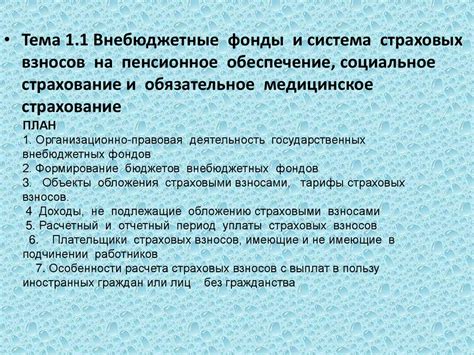 • Тема 1.1 Внебюджетные фонды и система страховых взносов на пенсионное обеспечение, социальное страхование и обязательное медицинское страхование

ПЛАН
1. Организационно-правовая деятельность государственных внебюджетных фондов
2. Формирование бюджетов внебюджетных фондов
3. Объекты обложения страховыми взносами, тарифы страховых взносов.
4 Доходы, не подлежащие обложению страховыми взносами
5. Расчетный и отчетный период уплаты страховых взносов
6. Плательщики страховых взносов, имеющие и не имеющие в подчинении работников
7. Особенности расчета страховых взносов с выплат в пользу иностранных граждан или лиц без гражданства